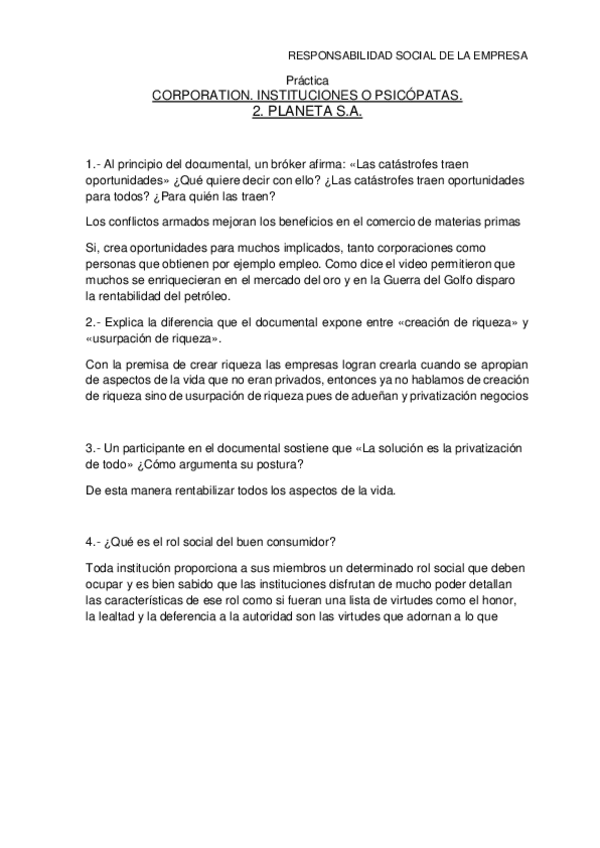 RESPONSABILIDAD SOCIAL DE LA EMPRESA

Práctica
CORPORATION. INSTITUCIONES O PSICÓPATAS.
2. PLANETA S.A.

1.- Al principio del documental, un bróker afirma: «Las catástrofes traen oportunidades» ¿Qué quiere decir con ello? ¿Las catástrofes traen oportunidades para todos? ¿Para quién las traen?

Los conflictos armados mejoran los beneficios en el comercio de materias primas

Si, crea oportunidades para muchos implicados, tanto corporaciones como personas que obtienen por ejemplo empleo. Como dice el video permitieron que muchos se enriquecieran en el mercado del oro y en la Guerra del Golfo disparo la rentabilidad del petróleo.

2.- Explica la diferencia que el documental expone entre «creación de riqueza» y «usurpación de riqueza».

Con la premisa de crear riqueza las empresas logran crearla cuando se apropian de aspectos de la vida que no eran privados, entonces ya no hablamos de creación de riqueza sino de usurpación de riqueza pues de adueñan y privatización negocios

3.- Un participante en el documental sostiene que «La solución es la privatización de todo» ¿Cómo argumenta su postura?

De esta manera rentabilizar todos los aspectos de la vida.

4.- ¿Qué es el rol social del buen consumidor?

Toda institución proporciona a sus miembros un determinado rol social que deben ocupar y es bien sabido que las instituciones disfrutan de mucho poder detallan las características de ese rol como si fueran una lista de virtudes como el honor, la lealtad y la deferencia a la autoridad son las virtudes que adornan a lo que